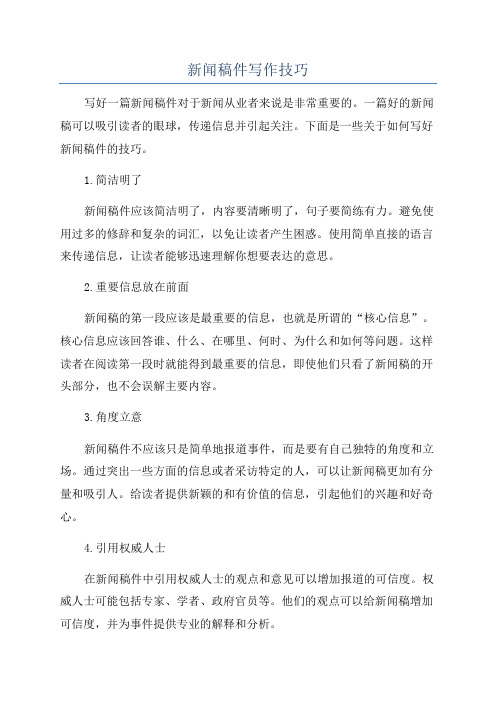 新闻稿件写作技巧

写好一篇新闻稿件对于新闻从业者来说是非常重要的。一篇好的新闻稿可以吸引读者的眼球，传递信息并引起关注。下面是一些关于如何写好新闻稿件的技巧。

1.简洁明了

新闻稿件应该简洁明了，内容要清晰明了，句子要简练有力。避免使用过多的修辞和复杂的词汇，以免让读者产生困惑。使用简单直接的语言来传递信息，让读者能够迅速理解你想要表达的意思。

2.重要信息放在前面

新闻稿的第一段应该是最重要的信息，也就是所谓的“核心信息”。核心信息应该回答谁、什么、在哪里、何时、为什么和如何等问题。这样读者在阅读第一段时就能得到最重要的信息，即使他们只看了新闻稿的开头部分，也不会误解主要内容。

3.角度立意

新闻稿件不应该只是简单地报道事件，而是要有自己独特的角度和立场。通过突出一些方面的信息或者采访特定的人，可以让新闻稿更加有分量和吸引人。给读者提供新颖的和有价值的信息，引起他们的兴趣和好奇心。

4.引用权威人士

在新闻稿件中引用权威人士的观点和意见可以增加报道的可信度。权威人士可能包括专家、学者、政府官员等。他们的观点可以给新闻稿增加可信度，并为事件提供专业的解释和分析。